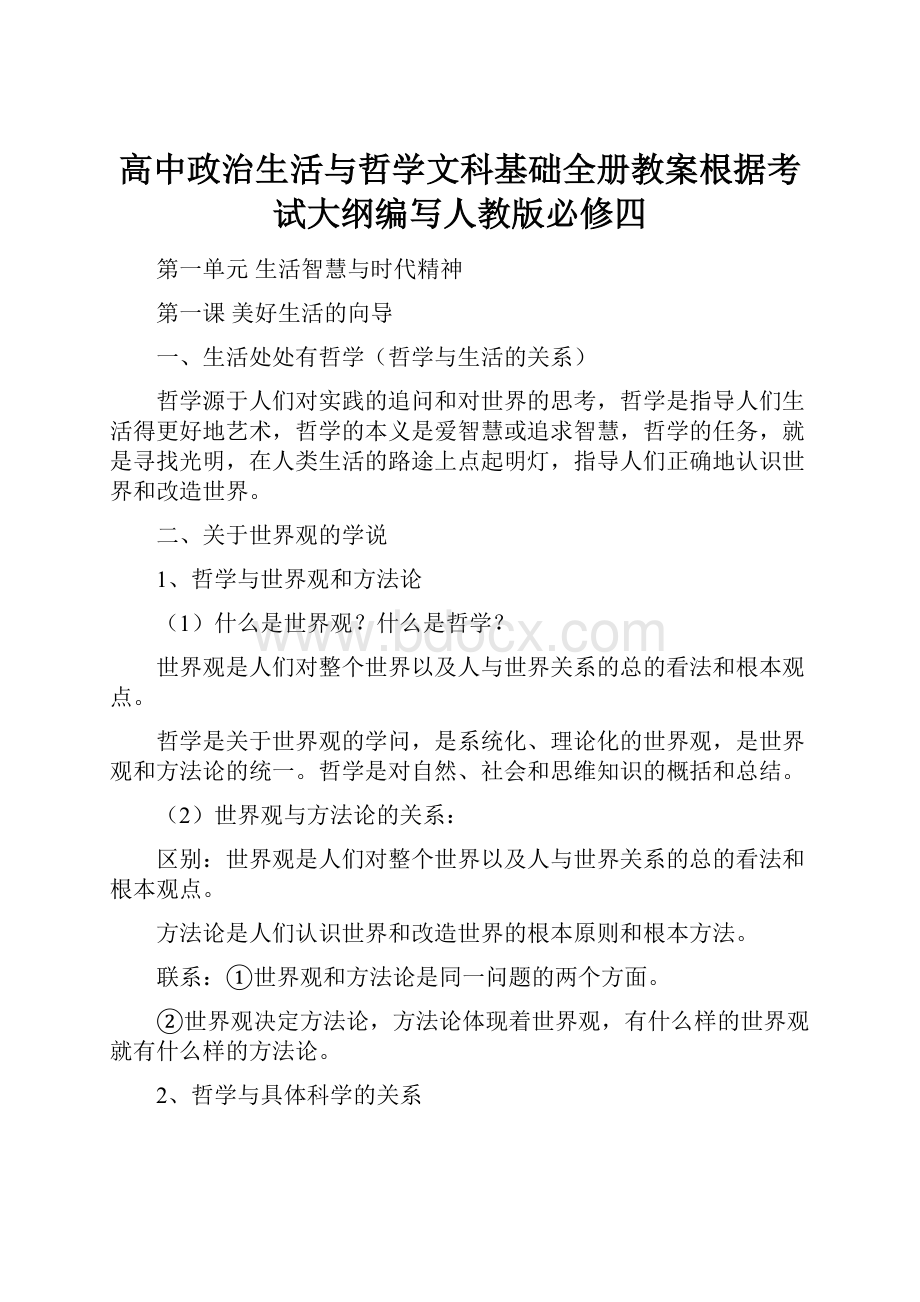 高中政治生活与哲学文科基础全册教案根据考试大纲编写人教版必修四

第一单元 生活智慧与时代精神

第一课 美好生活的向导

一、生活处处有哲学（哲学与生活的关系）

哲学源于人们对实践的追问和对世界的思考，哲学是指导人们生活得更好地艺术，哲学的本义是爱智慧或追求智慧，哲学的任务，就是寻找光明，在人类生活的路途上点起明灯，指导人们正确地认识世界和改造世界。

二、关于世界观的学说

1、哲学与世界观和方法论

（1）什么是世界观？什么是哲学？

世界观是人们对整个世界以及人与世界关系的总的看法和根本观点。

哲学是关于世界观的学问，是系统化、理论化的世界观，是世界观和方法论的统一。哲学是对自然、社会和思维知识的概括和总结。

（2）世界观与方法论的关系：

区别：世界观是人们对整个世界以及人与世界关系的总的看法和根本观点。

方法论是人们认识世界和改造世界的根本原则和根本方法。

联系：①世界观和方法论是同一问题的两个方面。

②世界观决定方法论，方法论体现着世界观，有什么样的世界观就有什么样的方法论。

2、哲学与具体科学的关系

www.bdocx.com